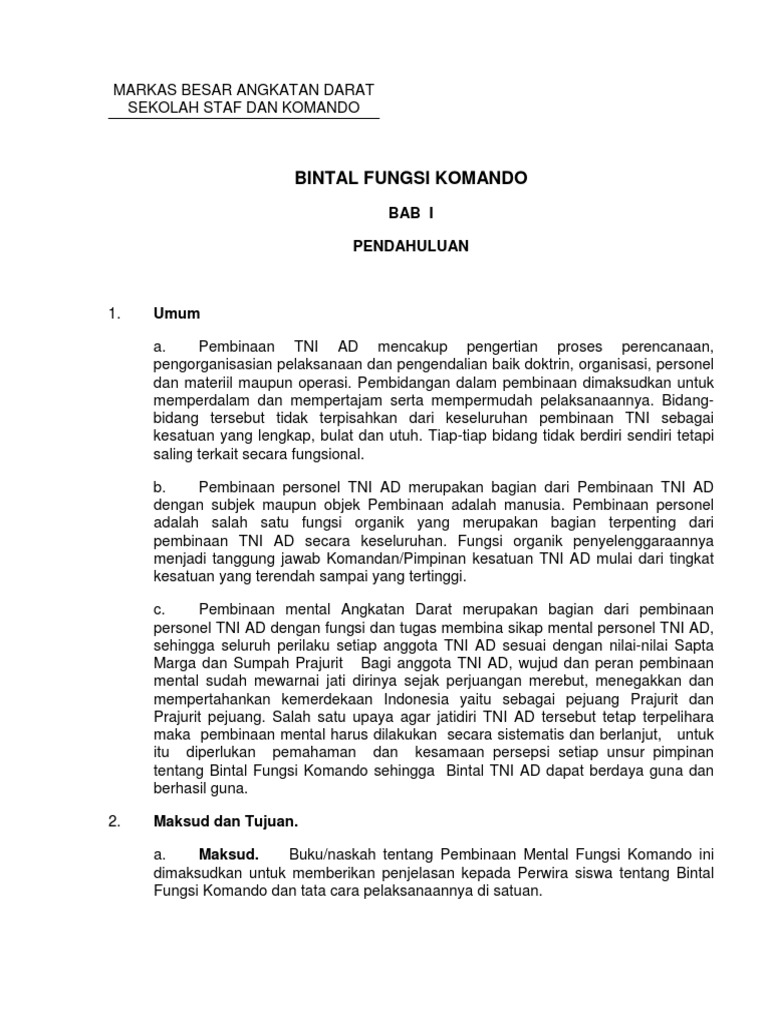 MARKAS BESAR ANGKATAN DARAT
SEKOLAH STAF DAN KOMANDO

BINTAL FUNGSI KOMANDO

BAB I

PENDAHULUAN

1. Umum

a. Pembinaan TNI AD mencakup pengertian proses perencanaan, pengorganisasian pelaksanaan dan pengendalian baik doktrin, organisasi, personel dan materiil maupun operasi. Pembidangan dalam pembinaan dimaksudkan untuk memperdalam dan mempertajam serta mempermudah pelaksanaannya. Bidang-bidang tersebut tidak terpisahkan dari keseluruhan pembinaan TNI sebagai kesatuan yang lengkap, bulat dan utuh. Tiap-tiap bidang tidak berdiri sendiri tetapi saling terkait secara fungsional.

b. Pembinaan personel TNI AD merupakan bagian dari Pembinaan TNI AD dengan subjek maupun objek Pembinaan adalah manusia. Pembinaan personel adalah salah satu fungsi organik yang merupakan bagian terpenting dari pembinaan TNI AD secara keseluruhan. Fungsi organik penyelenggaraannya menjadi tanggung jawab Komandan/Pimpinan kesatuan TNI AD mulai dari tingkat kesatuan yang terendah sampai yang tertinggi.

c. Pembinaan mental Angkatan Darat merupakan bagian dari pembinaan personel TNI AD dengan fungsi dan tugas membina sikap mental personel TNI AD, sehingga seluruh perilaku setiap anggota TNI AD sesuai dengan nilai-nilai Sapta Marga dan Sumpah Prajurit Bagi anggota TNI AD, wujud dan peran pembinaan mental sudah mewarnai jati dirinya sejak perjuangan merebut, menegakkan dan mempertahankan kemerdekaan Indonesia yaitu sebagai pejuang Prajurit dan Prajurit pejuang. Salah satu upaya agar jatidiri TNI AD tersebut tetap terpelihara maka pembinaan mental harus dilakukan secara sistematis dan berlanjut, untuk itu diperlukan pemahaman dan kesamaan persepsi setiap unsur pimpinan tentang Bintal Fungsi Komando sehingga Bintal TNI AD dapat berdaya guna dan berhasil guna.

2. Maksud dan Tujuan.

a. Maksud. Buku/naskah tentang Pembinaan Mental Fungsi Komando ini dimaksudkan untuk memberikan penjelasan kepada Perwira siswa tentang Bintal Fungsi Komando dan tata cara pelaksanaannya di satuan.